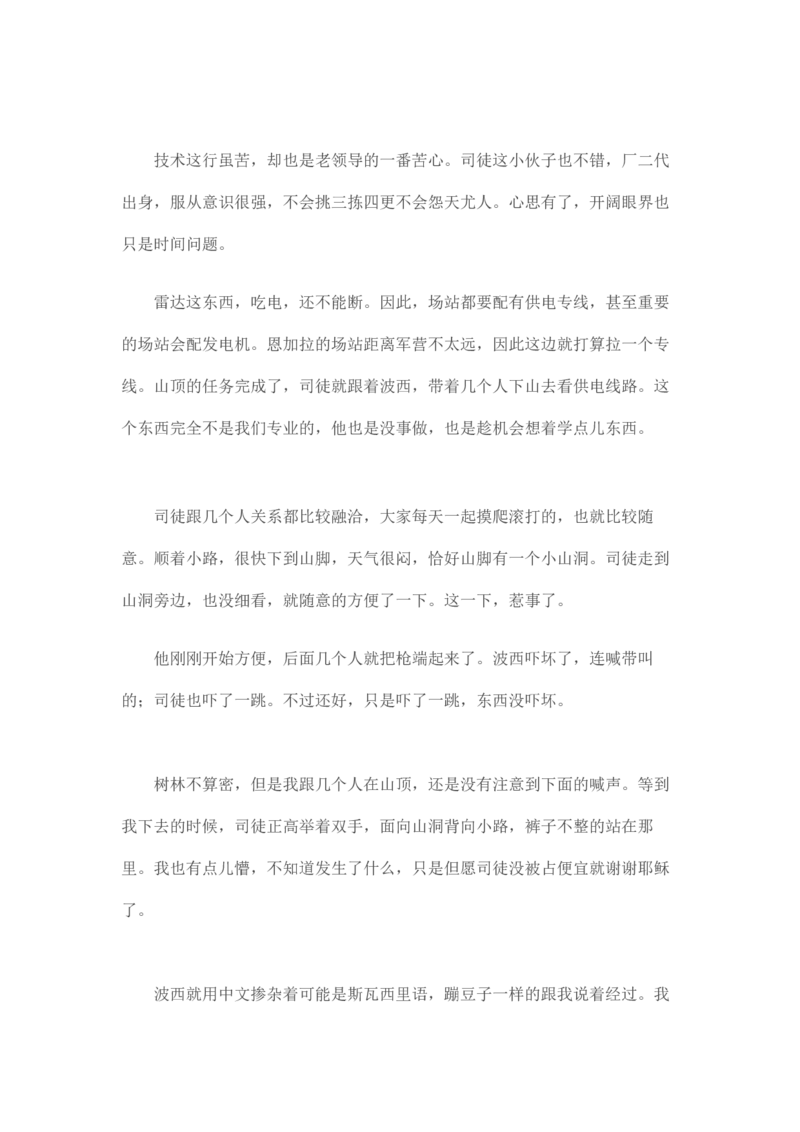 技术这行虽苦，却也是老领导的一番苦心。司徒这小伙子也不错，厂二代出身，服从意识很强，不会挑三拣四更不会怨天尤人。心思有了，开阔眼界也只是时间问题。

雷达这东西，吃电，还不能断。因此，场站都要配有供电专线，甚至重要的场站会配发电机。恩加拉的场站距离军营不太远，因此这边就打算拉一个专线。山顶的任务完成了，司徒就跟着波西，带着几个人下山去看供电线路。这个东西完全不是我们专业的，他也是没事做，也是趁机会想着学点儿东西。

司徒跟几个人关系都比较融洽，大家每天一起摸爬滚打的，也就比较随意。顺着小路，很快下到山脚，天气很闷，恰好山脚有一个小山洞。司徒走到山洞旁边，也没细看，就随意的方便了一下。这一下，惹事了。

他刚刚开始方便，后面几个人就把枪端起来了。波西吓坏了，连喊带叫的；司徒也吓了一跳。不过还好，只是吓了一跳，东西没吓坏。

树林不算密，但是我跟几个人在山顶，还是没有注意到下面的喊声。等到我下去的时候，司徒正高举着双手，面向山洞背向小路，裤子不整的站在那里。我也有点儿懵，不知道发生了什么，只是但愿司徒没被占便宜就谢谢耶稣了。

波西就用中文掺杂着可能是斯瓦西里语，蹦豆子一样的跟我说着经过。我